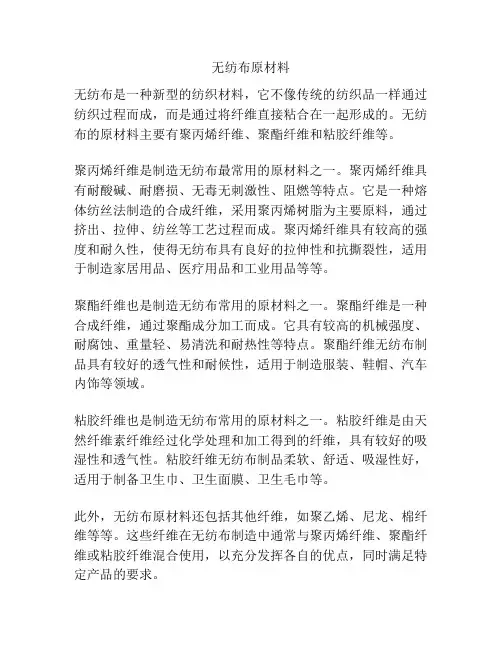 无纺布原材料

无纺布是一种新型的纺织材料，它不像传统的纺织品一样通过纺织过程而成，而是通过将纤维直接粘合在一起形成的。无纺布的原材料主要有聚丙烯纤维、聚酯纤维和粘胶纤维等。

聚丙烯纤维是制造无纺布最常用的原材料之一。聚丙烯纤维具有耐酸碱、耐磨损、无毒无刺激性、阻燃等特点。它是一种熔体纺丝法制造的合成纤维，采用聚丙烯树脂为主要原料，通过挤出、拉伸、纺丝等工艺过程而成。聚丙烯纤维具有较高的强度和耐久性，使得无纺布具有良好的拉伸性和抗撕裂性，适用于制造家居用品、医疗用品和工业用品等等。

聚酯纤维也是制造无纺布常用的原材料之一。聚酯纤维是一种合成纤维，通过聚酯成分加工而成。它具有较高的机械强度、耐腐蚀、重量轻、易清洗和耐热性等特点。聚酯纤维无纺布制品具有较好的透气性和耐候性，适用于制造服装、鞋帽、汽车内饰等领域。

粘胶纤维也是制造无纺布常用的原材料之一。粘胶纤维是由天然纤维素纤维经过化学处理和加工得到的纤维，具有较好的吸湿性和透气性。粘胶纤维无纺布制品柔软、舒适、吸湿性好，适用于制备卫生巾、卫生面膜、卫生毛巾等。

此外，无纺布原材料还包括其他纤维，如聚乙烯、尼龙、棉纤维等等。这些纤维在无纺布制造中通常与聚丙烯纤维、聚酯纤维或粘胶纤维混合使用，以充分发挥各自的优点，同时满足特定产品的要求。